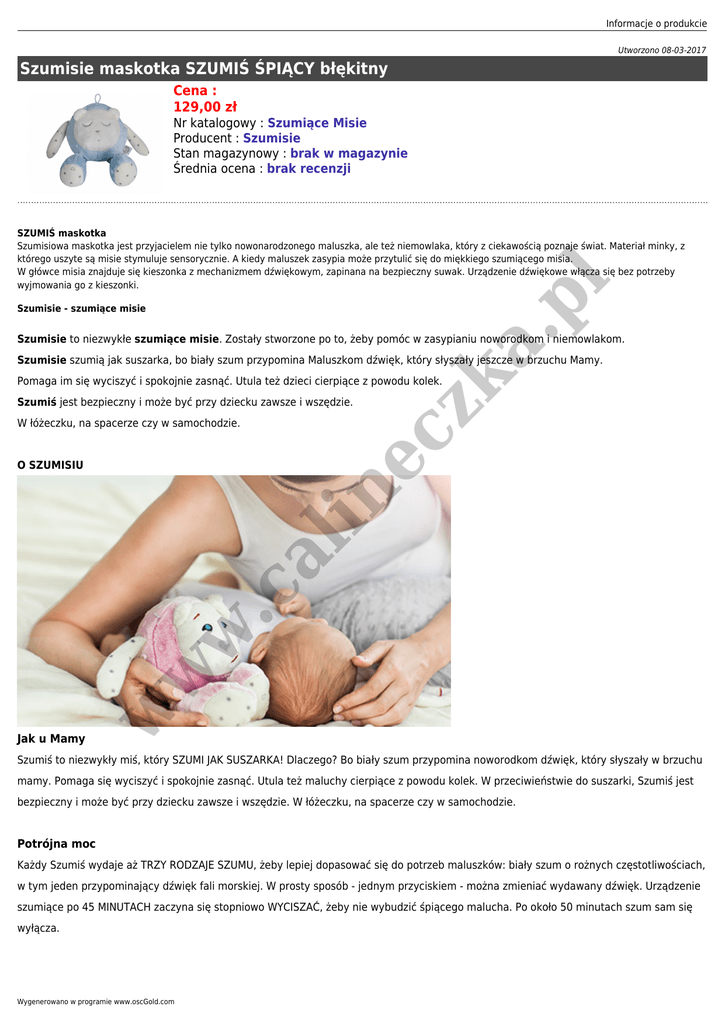 Informacje o produkcie

Utworzono 08-03-2017

Szumisie maskotka SZUMIŚ ŚPIĄCY błękitny

Cena :
129,00 zł
Nr katalogowy : Szumiące Misie
Producent : Szumisie
Stan magazynowy : brak w magazynie
Średnia ocena : brak recenzji

SZUMIŚ maskotka
Szumisiowa maskotka jest przyjacielem nie tylko nowonarodzonego maluszka, ale też niemowlaka, który z ciekawością poznaje świat. Materiał minky, z którego uszyte są misie stymuluje sensorycznie. A kiedy maluszek zasypia może przytulić się do miękkiego szumiącego misia.
W główce misia znajduje się kieszonka z mechanizmem dźwiękowym, zapinana na bezpieczny suwak. Urządzenie dźwiękowe włącza się bez potrzeby wyjmowania go z kieszonki.

Szumisie - szumiące misie

Szumisie to niezwykłe szumiące misie. Zostały stworzone po to, żeby pomóc w zasypianiu noworodkom i niemowlakom.

Szumisie szumią jak suszarka, bo biały szum przypomina Maluszkom dźwięk, który słyszały jeszcze w brzuchu Mamy.

Pomaga im się wyciszyć i spokojnie zasnąć. Utula też dzieci cierpiące z powodu kolek.

Szumiś jest bezpieczny i może być przy dziecku zawsze i wszędzie.

W łóżeczku, na spacerze czy w samochodzie.

O SZUMISIU

www.calineczka.pl

Jak u Mamy

Szumiś to niezwykły miś, który SZUMI JAK SUSZARKA! Dlaczego? Bo biały szum przypomina noworodkom dźwięk, który słyszały w brzuchu mamy. Pomaga się wyciszyć i spokojnie zasnąć. Utula też maluchy cierpiące z powodu kolek. W przeciwieństwie do suszarki, Szumiś jest bezpieczny i może być przy dziecku zawsze i wszędzie. W łóżeczku, na spacerze czy w samochodzie.

Potrójna moc

Każdy Szumiś wydaje aż TRZY RODZAJE SZUMU, żeby lepiej dopasować się do potrzeb maluszków: biały szum o rożnych częstotliwościach, w tym jeden przypominający dźwięk fali morskiej. W prosty sposób - jednym przyciskiem - można zmieniać wydawany dźwięk. Urządzenie szumiące po 45 MINUTACH zaczyna się stopniowo WYCISZAĆ, żeby nie wybudzić śpiącego malucha. Po około 50 minutach szum sam się wyłącza.

Wygenerowano w programie www.oscGold.com